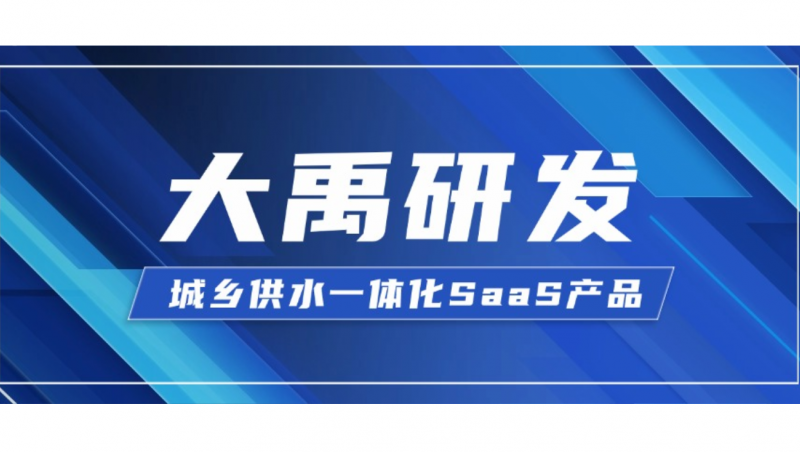 大禹研发

城乡供水一体化SaaS产品